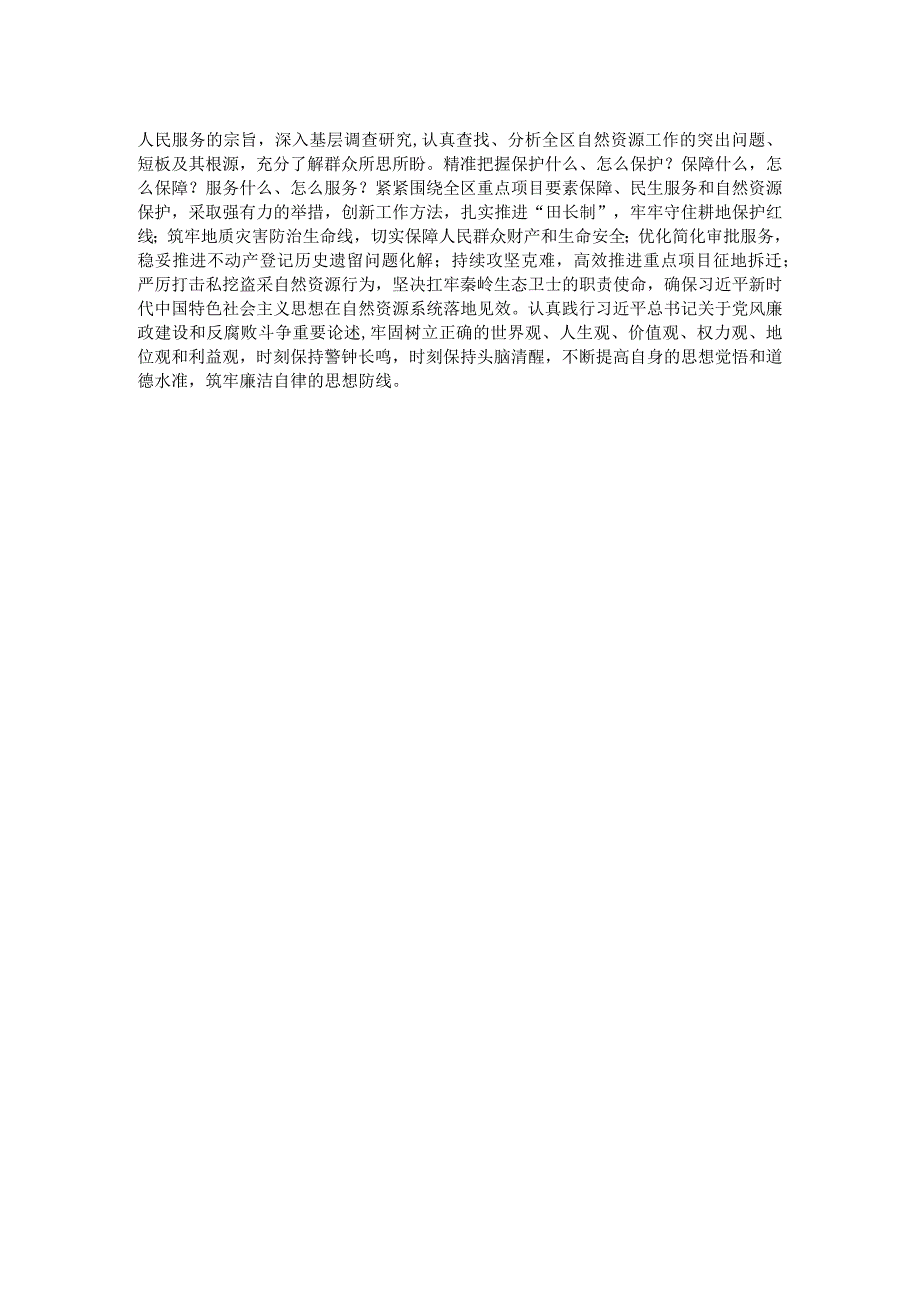 人民服务的宗旨，深入基层调查研究,认真查找、分析全区自然资源工作的突出问题、短板及其根源，充分了解群众所思所盼。精准把握保护什么、怎么保护？保障什么，怎么保障？服务什么、怎么服务？紧紧围绕全区重点项目要素保障、民生服务和自然资源保护，采取强有力的举措，创新工作方法，扎实推进“田长制”，牢牢守住耕地保护红线;筑牢地质灾害防治生命线，切实保障人民群众财产和生命安全;优化简化审批服务，稳妥推进不动产登记历史遗留问题化解；持续攻坚克难，高效推进重点项目征地拆迁；严厉打击私挖盗采自然资源行为，坚决扛牢秦岭生态卫士的职责使命，确保习近平新时代中国特色社会主义思想在自然资源系统落地见效。认真践行习近平总书记关于党风廉政建设和反腐败斗争重要论述,牢固树立正确的世界观、人生观、价值观、权力观、地位观和利益观，时刻保持警钟长鸣，时刻保持头脑清醒，不断提高自身的思想觉悟和道德水准，筑牢廉洁自律的思想防线。